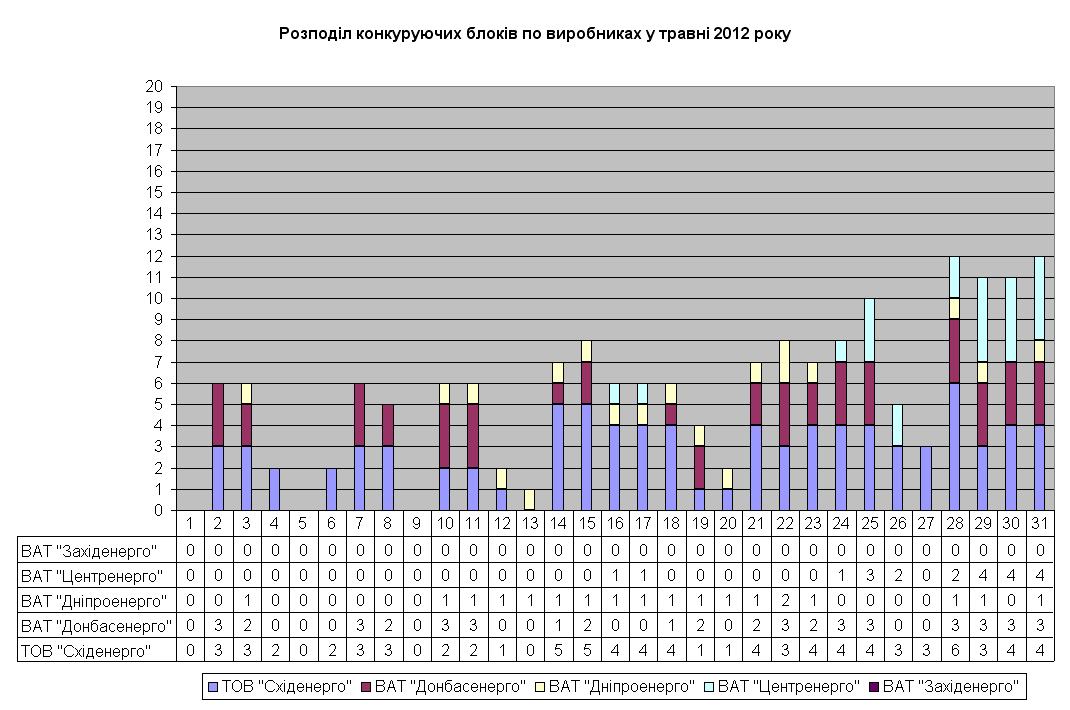 Розподіл конкуруючих блоків по виробниках у травні 2012 року

20
19
18
17
16
15
14
13
12
11
10
9
8
7
6
5
4
3
2
1
0

| | 1 | 2 | 3 | 4 | 5 | 6 | 7 | 8 | 9 | 10 | 11 | 12 | 13 | 14 | 15 | 16 | 17 | 18 | 19 | 20 | 21 | 22 | 23 | 24 | 25 | 26 | 27 | 28 | 29 | 30 | 31 |
|---|---|---|---|---|---|---|---|---|---|---|---|---|---|---|---|---|---|---|---|---|---|---|---|---|---|---|---|---|---|---|---|
| ВАТ "Західенерго" | 0 | 0 | 0 | 0 | 0 | 0 | 0 | 0 | 0 | 0 | 0 | 0 | 0 | 0 | 0 | 0 | 0 | 0 | 0 | 0 | 0 | 0 | 0 | 0 | 0 | 0 | 0 | 0 | 0 | 0 | 0 |
| ВАТ "Центренерго" | 0 | 0 | 0 | 0 | 0 | 0 | 0 | 0 | 0 | 0 | 0 | 0 | 0 | 0 | 0 | 1 | 1 | 0 | 0 | 0 | 0 | 0 | 0 | 1 | 3 | 2 | 0 | 2 | 4 | 4 | 4 |
| ВАТ "Дніпроенерго" | 0 | 0 | 1 | 0 | 0 | 0 | 0 | 0 | 0 | 1 | 1 | 1 | 1 | 1 | 1 | 1 | 1 | 1 | 1 | 1 | 1 | 2 | 1 | 0 | 0 | 0 | 0 | 1 | 1 | 0 | 1 |
| ВАТ "Донбасенерго" | 0 | 3 | 2 | 0 | 0 | 0 | 3 | 2 | 0 | 3 | 3 | 0 | 0 | 1 | 2 | 0 | 0 | 1 | 2 | 0 | 2 | 3 | 2 | 3 | 3 | 0 | 0 | 3 | 3 | 3 | 3 |
| ТОВ "Східенерго" | 0 | 3 | 3 | 2 | 0 | 2 | 3 | 3 | 0 | 2 | 2 | 1 | 0 | 5 | 5 | 4 | 4 | 4 | 1 | 1 | 4 | 3 | 4 | 4 | 4 | 3 | 3 | 6 | 3 | 4 | 4 |

ТОВ "Східенерго" ВАТ "Донбасенерго" ВАТ "Дніпроенерго" ВАТ "Центренерго" ВАТ "Західенерго"